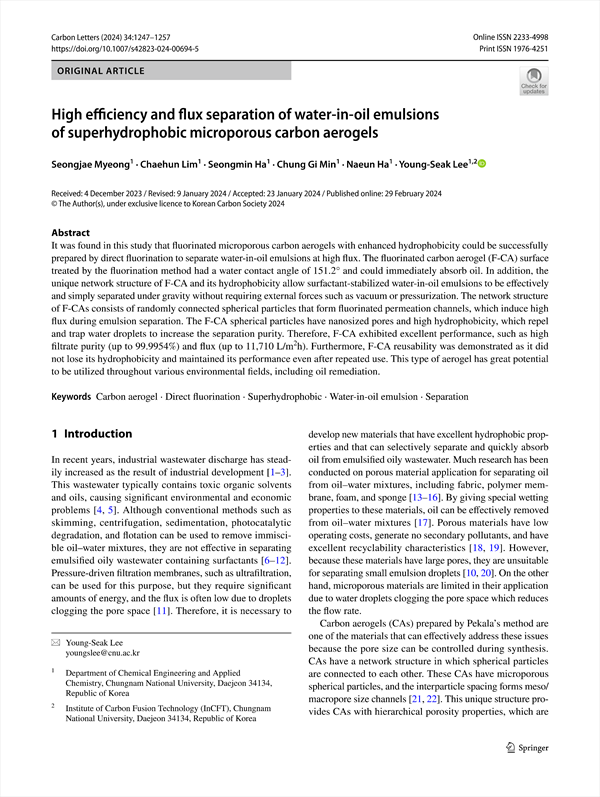 Carbon Letters (2024) 34:1247–1257
https://doi.org/10.1007/s42823-024-00694-5

Online ISSN 2233-4998
Print ISSN 1976-4251

ORIGINAL ARTICLE

Check for updates

High efficiency and flux separation of water-in-oil emulsions of superhydrophobic microporous carbon aerogels

Seongjae Myeong$^1$ · Chaehun Lim$^1$ · Seongmin Ha$^1$ · Chung Gi Min$^1$ · Naeun Ha$^1$ · Young-Seak Lee$^{1,2}$

Received: 4 December 2023 / Revised: 9 January 2024 / Accepted: 23 January 2024 / Published online: 29 February 2024
© The Author(s), under exclusive licence to Korean Carbon Society 2024

Abstract
It was found in this study that fluorinated microporous carbon aerogels with enhanced hydrophobicity could be successfully prepared by direct fluorination to separate water-in-oil emulsions at high flux. The fluorinated carbon aerogel (F-CA) surface treated by the fluorination method had a water contact angle of 151.2° and could immediately absorb oil. In addition, the unique network structure of F-CA and its hydrophobicity allow surfactant-stabilized water-in-oil emulsions to be effectively and simply separated under gravity without requiring external forces such as vacuum or pressurization. The network structure of F-CAs consists of randomly connected spherical particles that form fluorinated permeation channels, which induce high flux during emulsion separation. The F-CA spherical particles have nanosized pores and high hydrophobicity, which repel and trap water droplets to increase the separation purity. Therefore, F-CA exhibited excellent performance, such as high filtrate purity (up to 99.9954%) and flux (up to 11,710 L/m$^2$h). Furthermore, F-CA reusability was demonstrated as it did not lose its hydrophobicity and maintained its performance even after repeated use. This type of aerogel has great potential to be utilized throughout various environmental fields, including oil remediation.

Keywords Carbon aerogel · Direct fluorination · Superhydrophobic · Water-in-oil emulsion · Separation

1 Introduction

In recent years, industrial wastewater discharge has steadily increased as the result of industrial development [1–3]. This wastewater typically contains toxic organic solvents and oils, causing significant environmental and economic problems [4, 5]. Although conventional methods such as skimming, centrifugation, sedimentation, photocatalytic degradation, and flotation can be used to remove immiscible oil–water mixtures, they are not effective in separating emulsified oily wastewater containing surfactants [6–12]. Pressure-driven filtration membranes, such as ultrafiltration, can be used for this purpose, but they require significant amounts of energy, and the flux is often low due to droplets clogging the pore space [11]. Therefore, it is necessary to

✉ Young-Seak Lee
youngslee@cnu.ac.kr

$^1$ Department of Chemical Engineering and Applied Chemistry, Chungnam National University, Daejeon 34134, Republic of Korea

$^2$ Institute of Carbon Fusion Technology (InCFT), Chungnam National University, Daejeon 34134, Republic of Korea

develop new materials that have excellent hydrophobic properties and that can selectively separate and quickly absorb oil from emulsified oily wastewater. Much research has been conducted on porous material application for separating oil from oil–water mixtures, including fabric, polymer membrane, foam, and sponge [13–16]. By giving special wetting properties to these materials, oil can be effectively removed from oil–water mixtures [17]. Porous materials have low operating costs, generate no secondary pollutants, and have excellent recyclability characteristics [18, 19]. However, because these materials have large pores, they are unsuitable for separating small emulsion droplets [10, 20]. On the other hand, microporous materials are limited in their application due to water droplets clogging the pore space which reduces the flow rate.

Carbon aerogels (CAs) prepared by Pekala's method are one of the materials that can effectively address these issues because the pore size can be controlled during synthesis. CAs have a network structure in which spherical particles are connected to each other. These CAs have microporous spherical particles, and the interparticle spacing forms meso/macropore size channels [21, 22]. This unique structure provides CAs with hierarchical porosity properties, which are

Springer